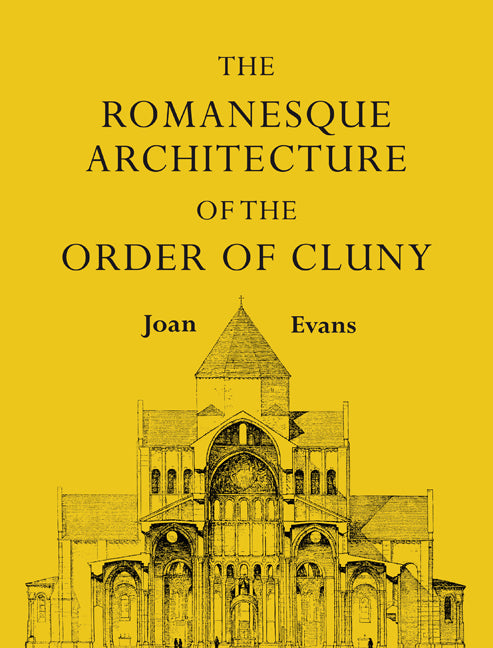 THE
ROMANESQUE ARCHITECTURE
OF THE
ORDER OF CLUNY

Joan Evans